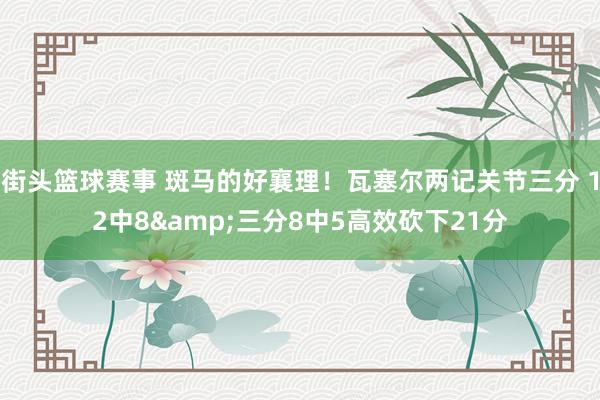 街头篮球赛事 斑马的好襄理！瓦塞尔两记关节三分 12中8&amp;三分8中5高效砍下21分